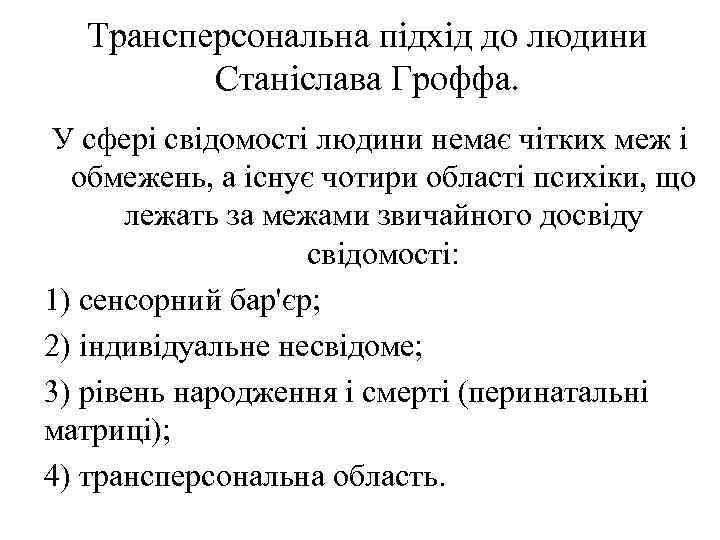 Трансперсональна підхід до людини Станіслава Гроффа.

У сфері свідомості людини немає чітких меж і обмежень, а існує чотири області психіки, що лежать за межами звичайного досвіду свідомості:

1) сенсорний бар'єр;

2) індивідуальне несвідоме;

3) рівень народження і смерті (перинатальні матриці);

4) трансперсональна область.